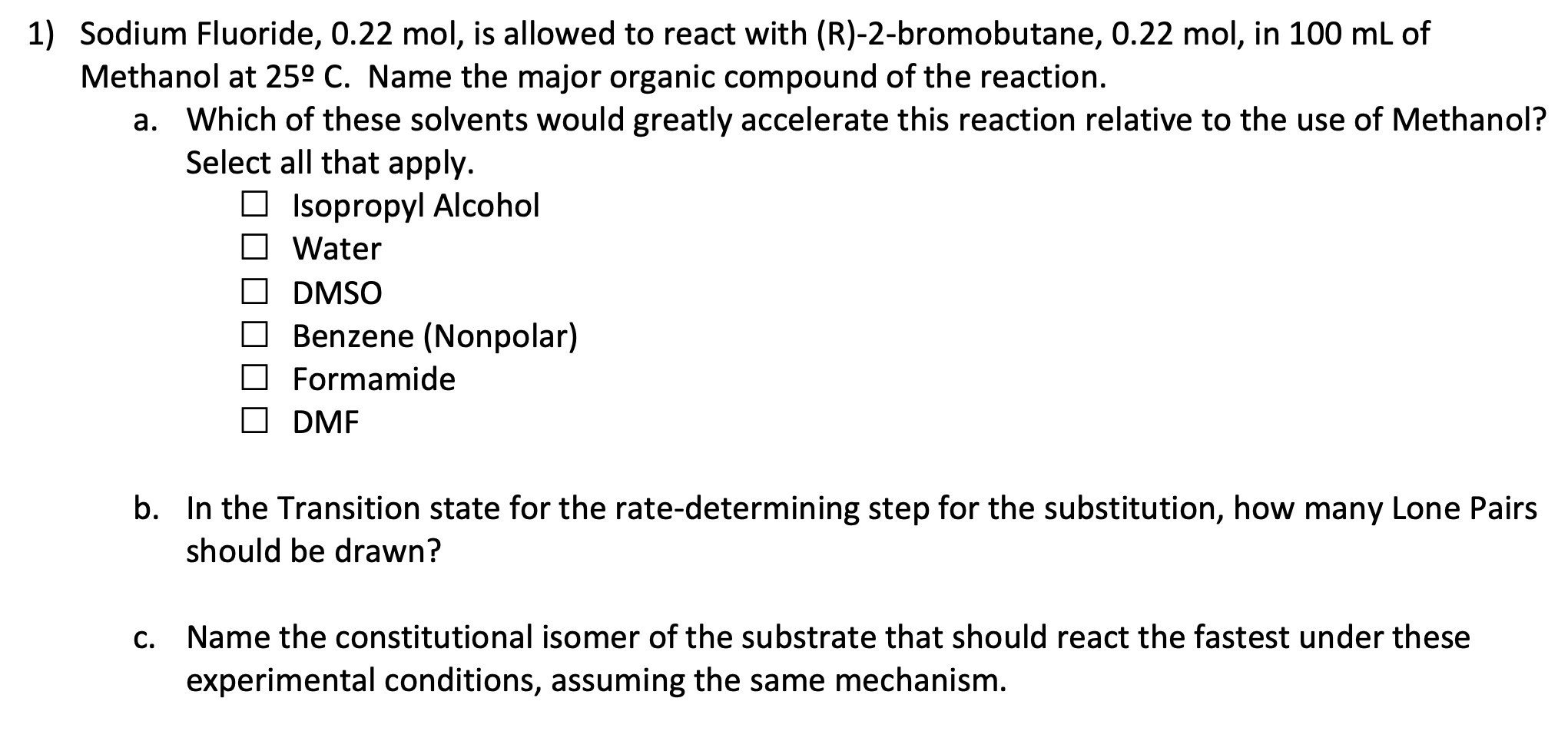 1) Sodium Fluoride, 0.22 mol, is allowed to react with (R)-2-bromobutane, 0.22 mol, in 100 mL of Methanol at 25º C. Name the major organic compound of the reaction.

a. Which of these solvents would greatly accelerate this reaction relative to the use of Methanol? Select all that apply.
☐ Isopropyl Alcohol
☐ Water
☐ DMSO
☐ Benzene (Nonpolar)
☐ Formamide
☐ DMF

b. In the Transition state for the rate-determining step for the substitution, how many Lone Pairs should be drawn?

c. Name the constitutional isomer of the substrate that should react the fastest under these experimental conditions, assuming the same mechanism.